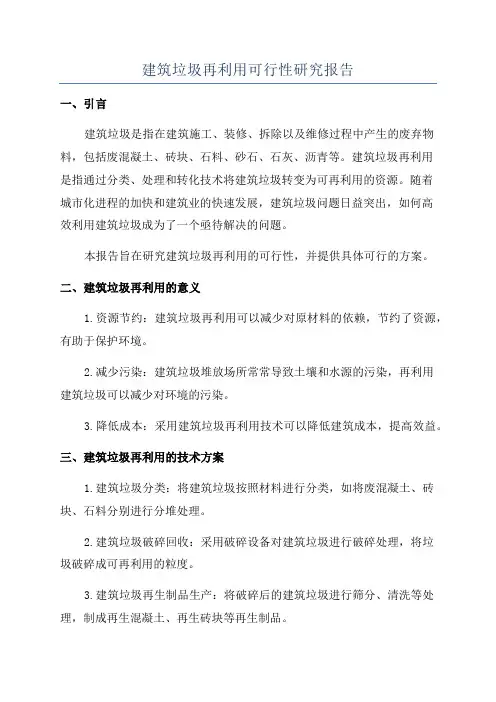 建筑垃圾再利用可行性研究报告

一、引言

建筑垃圾是指在建筑施工、装修、拆除以及维修过程中产生的废弃物料，包括废混凝土、砖块、石料、砂石、石灰、沥青等。建筑垃圾再利用是指通过分类、处理和转化技术将建筑垃圾转变为可再利用的资源。随着城市化进程的加快和建筑业的快速发展，建筑垃圾问题日益突出，如何高效利用建筑垃圾成为了一个亟待解决的问题。

本报告旨在研究建筑垃圾再利用的可行性，并提供具体可行的方案。

二、建筑垃圾再利用的意义

1. 资源节约：建筑垃圾再利用可以减少对原材料的依赖，节约了资源，有助于保护环境。

2. 减少污染：建筑垃圾堆放场所常常导致土壤和水源的污染，再利用建筑垃圾可以减少对环境的污染。

3. 降低成本：采用建筑垃圾再利用技术可以降低建筑成本，提高效益。

三、建筑垃圾再利用的技术方案

1. 建筑垃圾分类：将建筑垃圾按照材料进行分类，如将废混凝土、砖块、石料分别进行分堆处理。

2. 建筑垃圾破碎回收：采用破碎设备对建筑垃圾进行破碎处理，将垃圾破碎成可再利用的粒度。

3. 建筑垃圾再生制品生产：将破碎后的建筑垃圾进行筛分、清洗等处理，制成再生混凝土、再生砖块等再生制品。